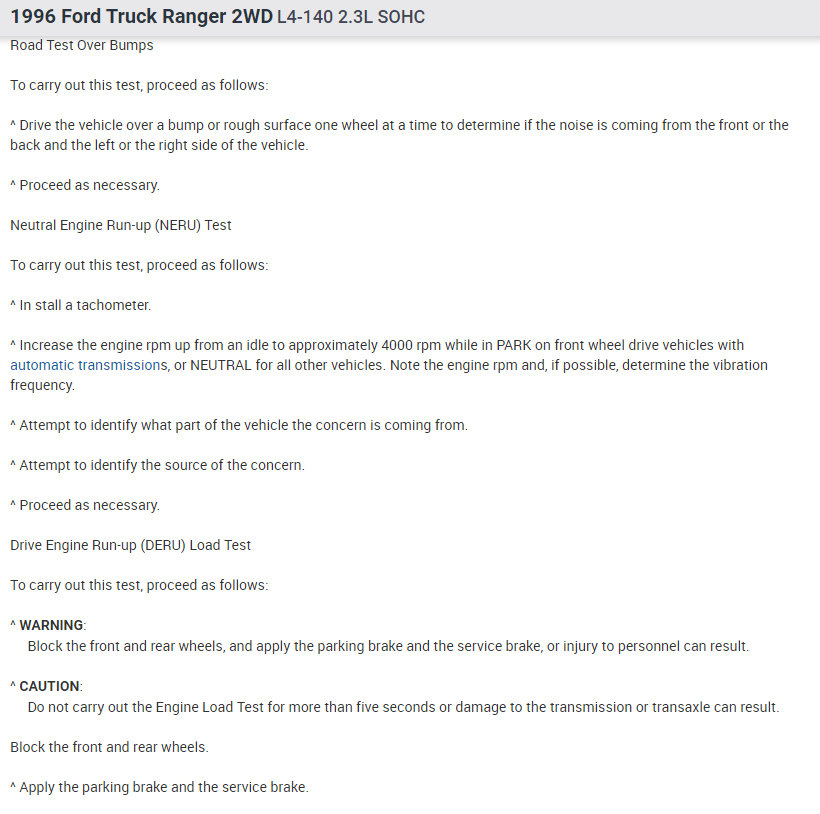 1996 Ford Truck Ranger 2WD L4-140 2.3L SOHC

Road Test Over Bumps

To carry out this test, proceed as follows:

^ Drive the vehicle over a bump or rough surface one wheel at a time to determine if the noise is coming from the front or the back and the left or the right side of the vehicle.

^ Proceed as necessary.

Neutral Engine Run-up (NERU) Test

To carry out this test, proceed as follows:

^ In stall a tachometer.

^ Increase the engine rpm up from an idle to approximately 4000 rpm while in PARK on front wheel drive vehicles with automatic transmissions, or NEUTRAL for all other vehicles. Note the engine rpm and, if possible, determine the vibration frequency.

^ Attempt to identify what part of the vehicle the concern is coming from.

^ Attempt to identify the source of the concern.

^ Proceed as necessary.

Drive Engine Run-up (DERU) Load Test

To carry out this test, proceed as follows:

^ WARNING:
Block the front and rear wheels, and apply the parking brake and the service brake, or injury to personnel can result.

^ CAUTION:
Do not carry out the Engine Load Test for more than five seconds or damage to the transmission or transaxle can result.

Block the front and rear wheels.

^ Apply the parking brake and the service brake.